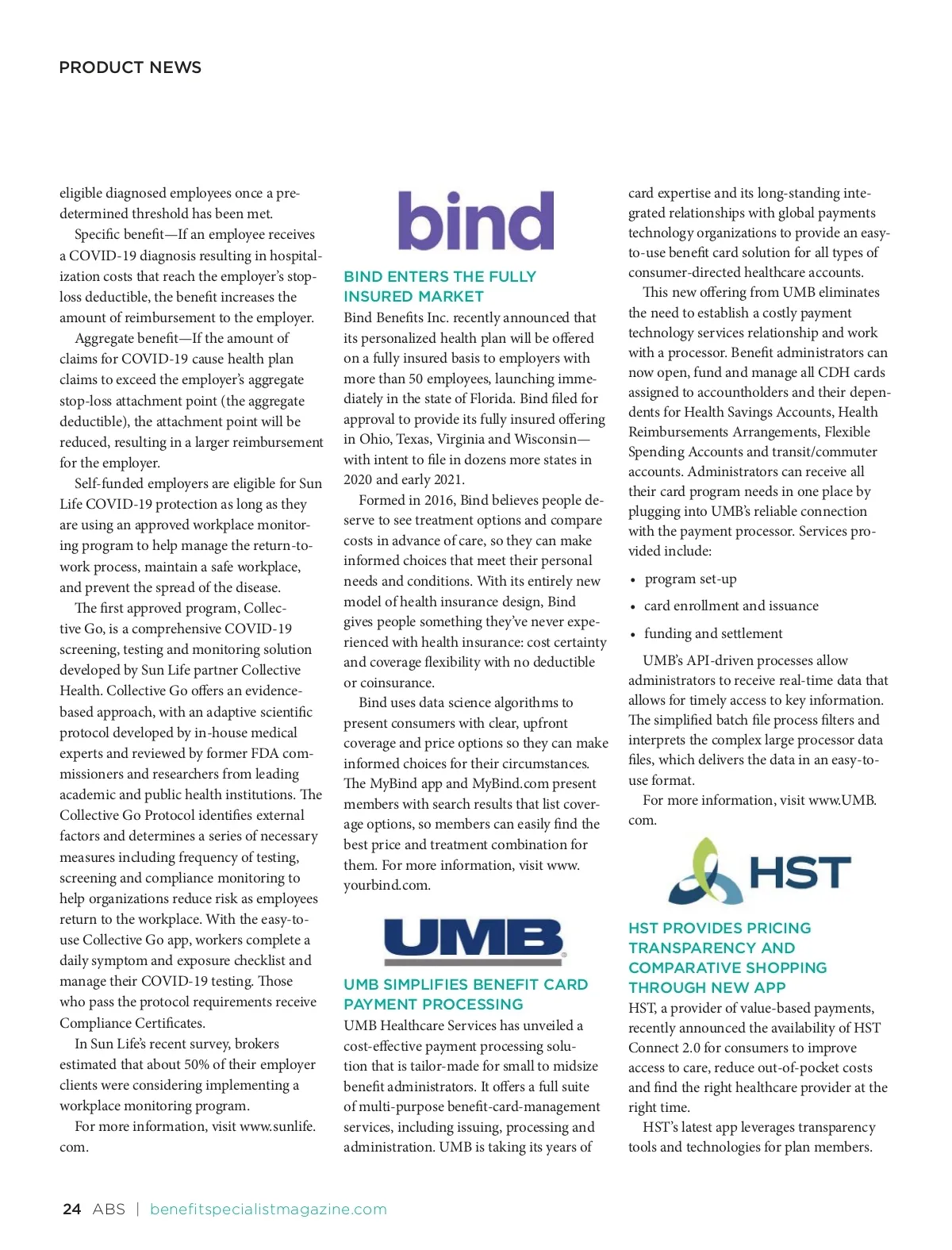 PRODUCT NEWS

eligible diagnosed employees once a predetermined threshold has been met.

Specific benefit—If an employee receives a COVID-19 diagnosis resulting in hospitalization costs that reach the employer's stop-loss deductible, the benefit increases the amount of reimbursement to the employer.

Aggregate benefit—If the amount of claims for COVID-19 cause health plan claims to exceed the employer's aggregate stop-loss attachment point (the aggregate deductible), the attachment point will be reduced, resulting in a larger reimbursement for the employer.

Self-funded employers are eligible for Sun Life COVID-19 protection as long as they are using an approved workplace monitoring program to help manage the return-to-work process, maintain a safe workplace, and prevent the spread of the disease.

The first approved program, Collective Go, is a comprehensive COVID-19 screening, testing and monitoring solution developed by Sun Life partner Collective Health. Collective Go offers an evidence-based approach, with an adaptive scientific protocol developed by in-house medical experts and reviewed by former FDA commissioners and researchers from leading academic and public health institutions. The Collective Go Protocol identifies external factors and determines a series of necessary measures including frequency of testing, screening and compliance monitoring to help organizations reduce risk as employees return to the workplace. With the easy-to-use Collective Go app, workers complete a daily symptom and exposure checklist and manage their COVID-19 testing. Those who pass the protocol requirements receive Compliance Certificates.

In Sun Life's recent survey, brokers estimated that about 50% of their employer clients were considering implementing a workplace monitoring program.

For more information, visit www.sunlife.com.

bind

BIND ENTERS THE FULLY INSURED MARKET
Bind Benefits Inc. recently announced that its personalized health plan will be offered on a fully insured basis to employers with more than 50 employees, launching immediately in the state of Florida. Bind filed for approval to provide its fully insured offering in Ohio, Texas, Virginia and Wisconsin—with intent to file in dozens more states in 2020 and early 2021.

Formed in 2016, Bind believes people deserve to see treatment options and compare costs in advance of care, so they can make informed choices that meet their personal needs and conditions. With its entirely new model of health insurance design, Bind gives people something they've never experienced with health insurance: cost certainty and coverage flexibility with no deductible or coinsurance.

Bind uses data science algorithms to present consumers with clear, upfront coverage and price options so they can make informed choices for their circumstances. The MyBind app and MyBind.com present members with search results that list coverage options, so members can easily find the best price and treatment combination for them. For more information, visit www.yourbind.com.

UMB

UMB SIMPLIFIES BENEFIT CARD PAYMENT PROCESSING
UMB Healthcare Services has unveiled a cost-effective payment processing solution that is tailor-made for small to midsize benefit administrators. It offers a full suite of multi-purpose benefit-card-management services, including issuing, processing and administration. UMB is taking its years of card expertise and its long-standing integrated relationships with global payments technology organizations to provide an easy-to-use benefit card solution for all types of consumer-directed healthcare accounts.

This new offering from UMB eliminates the need to establish a costly payment technology services relationship and work with a processor. Benefit administrators can now open, fund and manage all CDH cards assigned to accountholders and their dependents for Health Savings Accounts, Health Reimbursements Arrangements, Flexible Spending Accounts and transit/commuter accounts. Administrators can receive all their card program needs in one place by plugging into UMB's reliable connection with the payment processor. Services provided include:

• program set-up
• card enrollment and issuance
• funding and settlement

UMB's API-driven processes allow administrators to receive real-time data that allows for timely access to key information. The simplified batch file process filters and interprets the complex large processor data files, which delivers the data in an easy-to-use format.

For more information, visit www.UMB.com.

HST

HST PROVIDES PRICING TRANSPARENCY AND COMPARATIVE SHOPPING THROUGH NEW APP
HST, a provider of value-based payments, recently announced the availability of HST Connect 2.0 for consumers to improve access to care, reduce out-of-pocket costs and find the right healthcare provider at the right time.

HST's latest app leverages transparency tools and technologies for plan members.

24 ABS | benefitspecialistmagazine.com